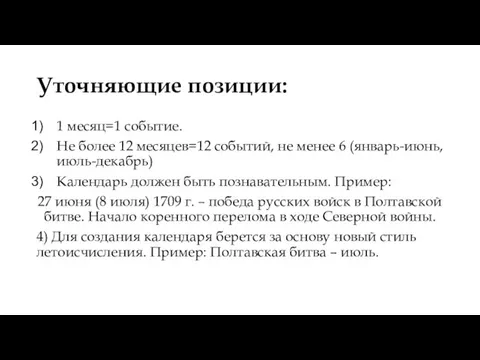 Уточняющие позиции:

1) 1 месяц=1 событие.

2) Не более 12 месяцев=12 событий, не менее 6 (январь-июнь, июль-декабрь)

3) Календарь должен быть познавательным. Пример:

27 июня (8 июля) 1709 г. – победа русских войск в Полтавской битве. Начало коренного перелома в ходе Северной войны.

4) Для создания календаря берется за основу новый стиль летоисчисления. Пример: Полтавская битва – июль.